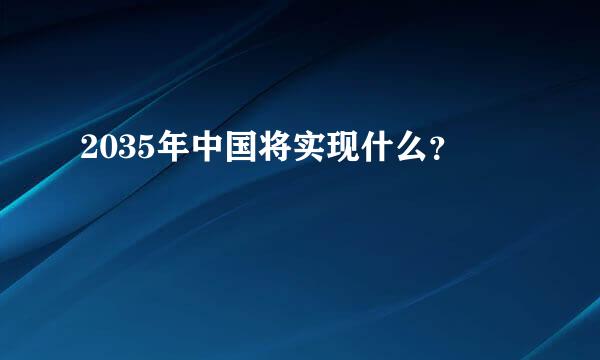 2035年中国将实现什么？